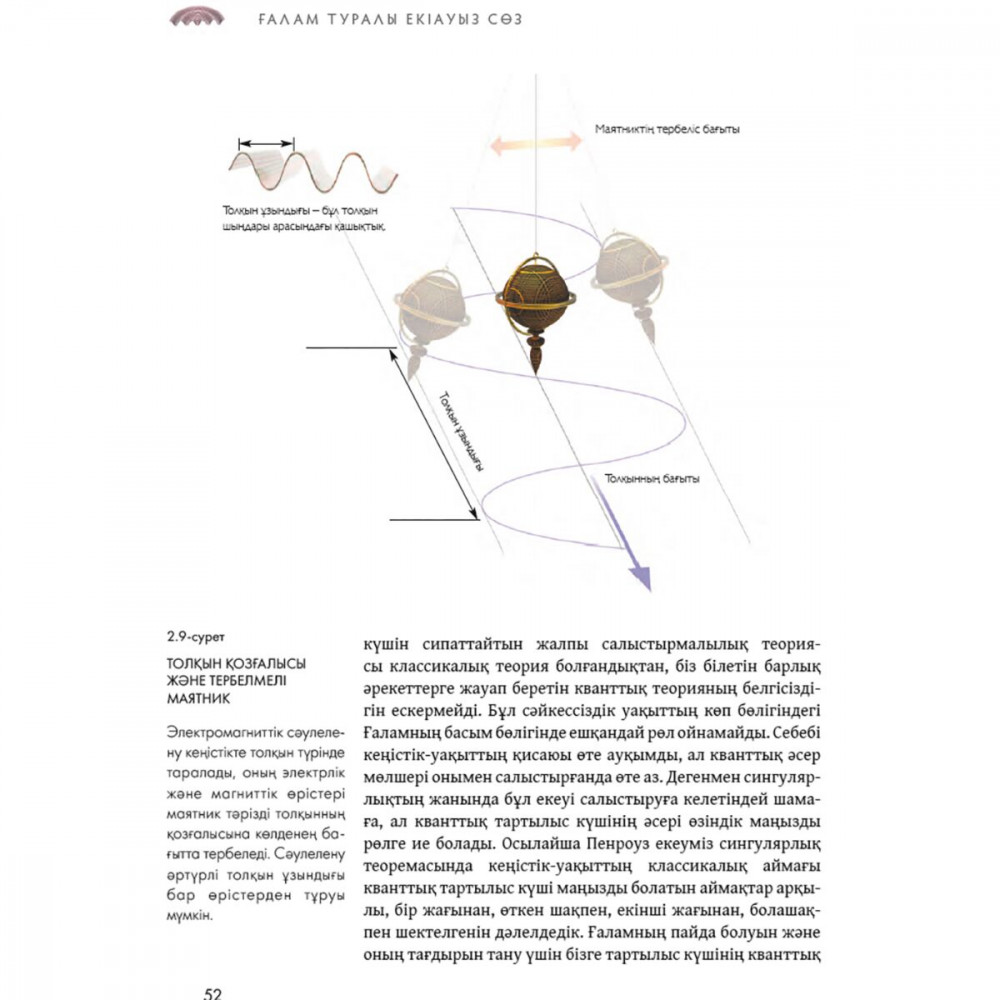 ҒАЛАМ ТУРАЛЫ ЕКІАУЫЗ СӨЗ

Маятниктің тербеліс бағыты

Толқын ұзындығы – бұл толқын шыңдары арасындағы қашықтық.

Толқын ұзындығы

Толқынның бағыты

2.9-сурет

ТОЛҚЫН ҚОЗҒАЛЫСЫ ЖӘНЕ ТЕРБЕЛМЕЛІ МАЯТНИК

Электромагниттік сәулелену кеңістікте толқын түрінде таралады, оның электрлік және магниттік өрістері маятник тәрізді толқынның қозғалысына көлденең бағытта тербеледі. Сәулелену әртүрлі толқын ұзындығы бар өрістерден тұруы мүмкін.

күшін сипаттайтын жалпы салыстырмалылық теориясы классикалық теория болғандықтан, біз білетін барлық әрекеттерге жауап беретін кванттық теорияның белгісіздігін ескермейді. Бұл сәйкессіздік уақыттың көп бөлігіндегі Ғаламның басым бөлігінде ешқандай рөл ойнамайды. Себебі кеңістік-уақыттың қисаюы өте ауқымды, ал кванттық әсер мөлшері онымен салыстырғанда өте аз. Дегенмен сингулярлықтың жанында бұл екеуі салыстыруға келетіндей шамаға, ал кванттық тартылыс күшінің әсері өзіндік маңызды рөлге ие болады. Осылайша Пенроуз екеуміз сингулярлық теоремасында кеңістік-уақыттың классикалық аймағы кванттық тартылыс күші маңызды болатын аймақтар арқылы, бір жағынан, өткен шақпен, екінші жағынан, болашақпен шектелгенін дәлелдедік. Ғаламның пайда болуын және оның тағдырын тану үшін бізге тартылыс күшінің кванттық

52